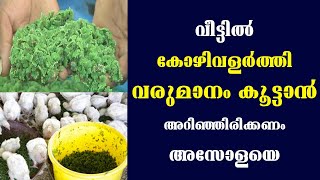 വീട്ടിൽ

കോഴിവളർത്തി

വരുമാനം കൂട്ടാൻ

അറിഞ്ഞിരിക്കണം

അസോളയെ